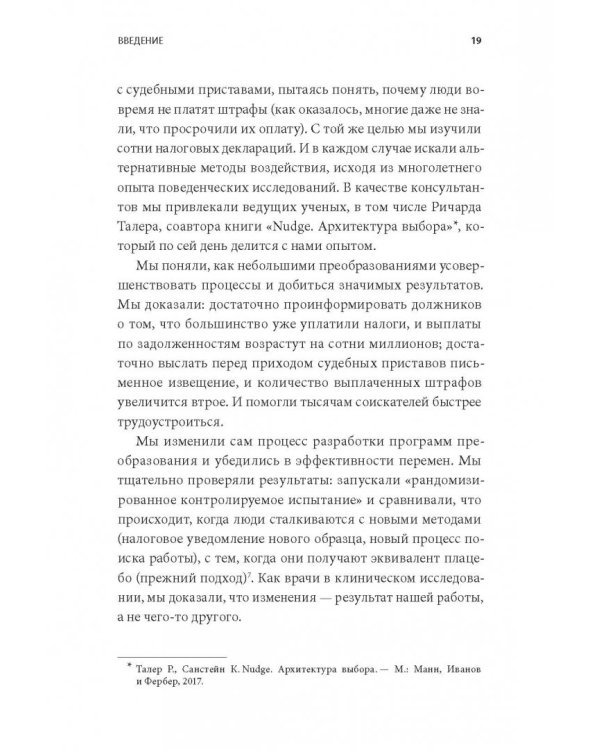 ВВЕДЕНИЕ 19

с судебными приставами, пытаясь понять, почему люди вовремя не платят штрафы (как оказалось, многие даже не знали, что просрочили их оплату). С той же целью мы изучили сотни налоговых деклараций. И в каждом случае искали альтернативные методы воздействия, исходя из многолетнего опыта поведенческих исследований. В качестве консультантов мы привлекали ведущих ученых, в том числе Ричарда Талера, соавтора книги «Nudge. Архитектура выбора»*, который по сей день делится с нами опытом.

Мы поняли, как небольшими преобразованиями усовершенствовать процессы и добиться значимых результатов. Мы доказали: достаточно проинформировать должников о том, что большинство уже уплатили налоги, и выплаты по задолженностям возрастут на сотни миллионов; достаточно выслать перед приходом судебных приставов письменное извещение, и количество выплаченных штрафов увеличится втрое. И помогли тысячам соискателей быстрее трудоустроиться.

Мы изменили сам процесс разработки программ преобразования и убедились в эффективности перемен. Мы тщательно проверяли результаты: запускали «рандомизированное контролируемое испытание» и сравнивали, что происходит, когда люди сталкиваются с новыми методами (налоговое уведомление нового образца, новый процесс поиска работы), с тем, когда они получают эквивалент плацебо (прежний подход)$^7$. Как врачи в клиническом исследовании, мы доказали, что изменения — результат нашей работы, а не чего-то другого.

* Талер Р., Санстейн К. Nudge. Архитектура выбора. — М.: Манн, Иванов и Фербер, 2017.